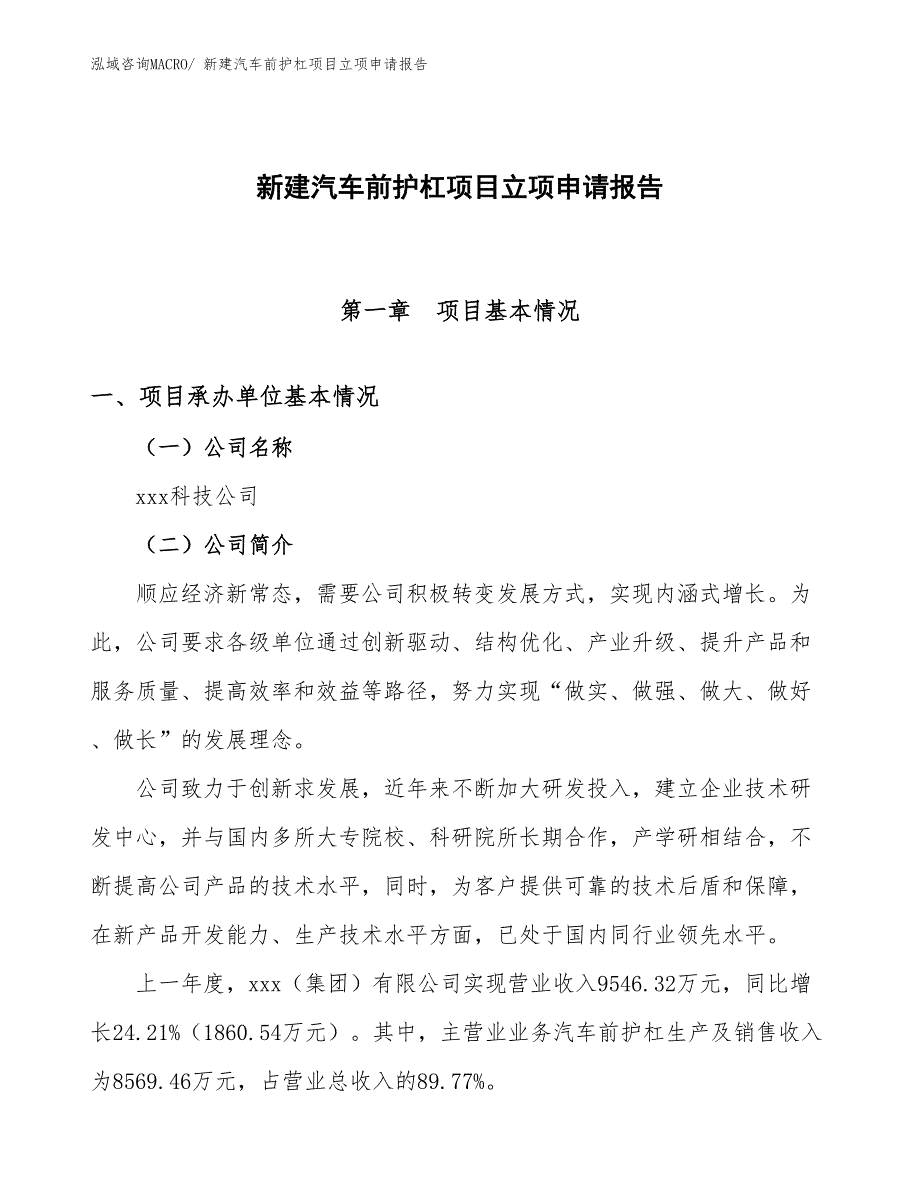 泓域咨询MACRO/ 新建汽车前护杠项目立项申请报告

新建汽车前护杠项目立项申请报告

第一章　项目基本情况

一、项目承办单位基本情况

（一）公司名称

xxx科技公司

（二）公司简介

顺应经济新常态，需要公司积极转变发展方式，实现内涵式增长。为此，公司要求各级单位通过创新驱动、结构优化、产业升级、提升产品和服务质量、提高效率和效益等路径，努力实现“做实、做强、做大、做好、做长”的发展理念。

公司致力于创新求发展，近年来不断加大研发投入，建立企业技术研发中心，并与国内多所大专院校、科研院所长期合作，产学研相结合，不断提高公司产品的技术水平，同时，为客户提供可靠的技术后盾和保障，在新产品开发能力、生产技术水平方面，已处于国内同行业领先水平。

上一年度，xxx（集团）有限公司实现营业收入9546.32万元，同比增长24.21%（1860.54万元）。其中，主营业业务汽车前护杠生产及销售收入为8569.46万元，占营业总收入的89.77%。